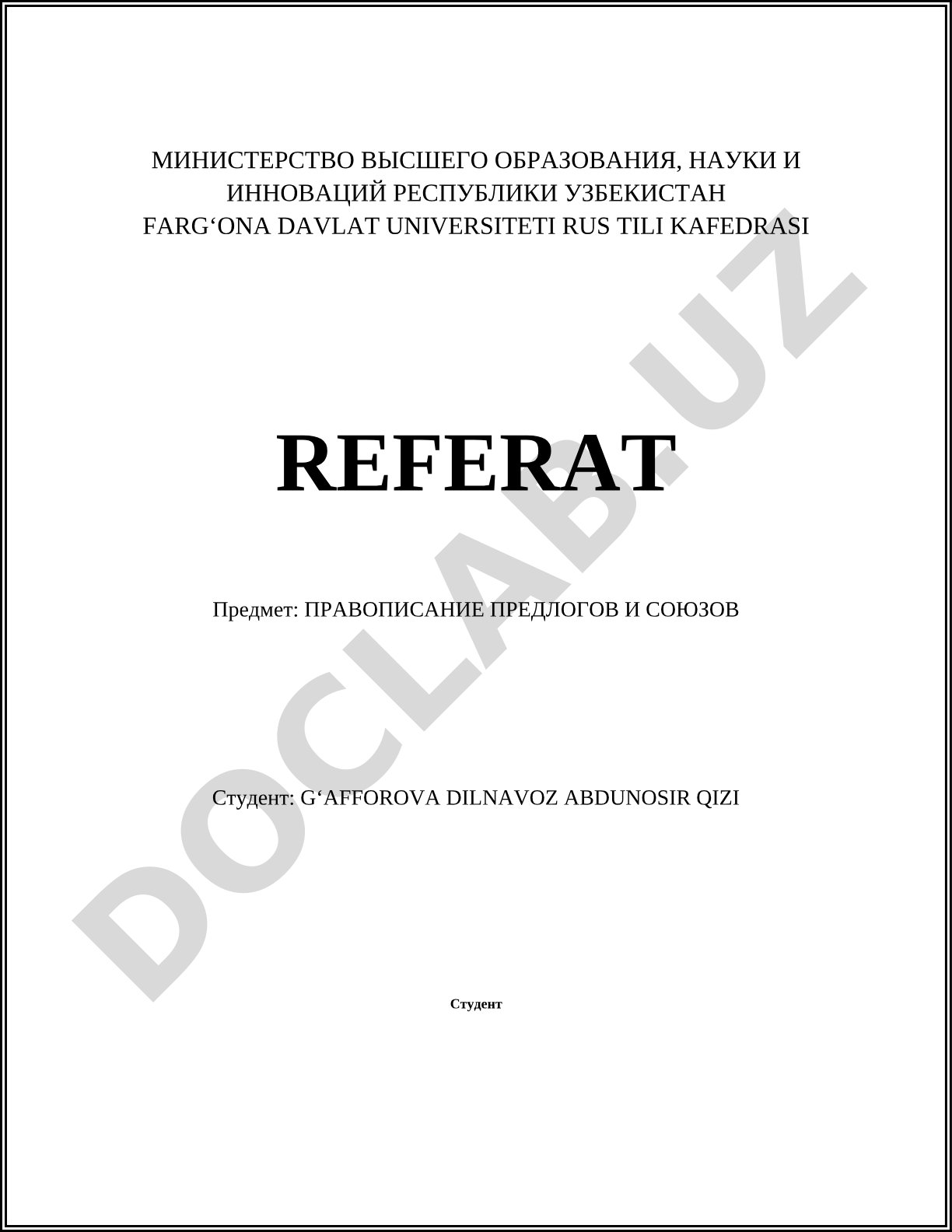 МИНИСТЕРСТВО ВЫСШЕГО ОБРАЗОВАНИЯ, НАУКИ И ИННОВАЦИЙ РЕСПУБЛИКИ УЗБЕКИСТАН
FARG‘ONA DAVLAT UNIVERSITETI RUS TILI KAFEDRASI

REFERAT

Предмет: ПРАВОПИСАНИЕ ПРЕДЛОГОВ И СОЮЗОВ

Студент: G‘AFFOROVA DILNAVOZ ABDUNOSIR QIZI

Студент

DOCLAB.UZ